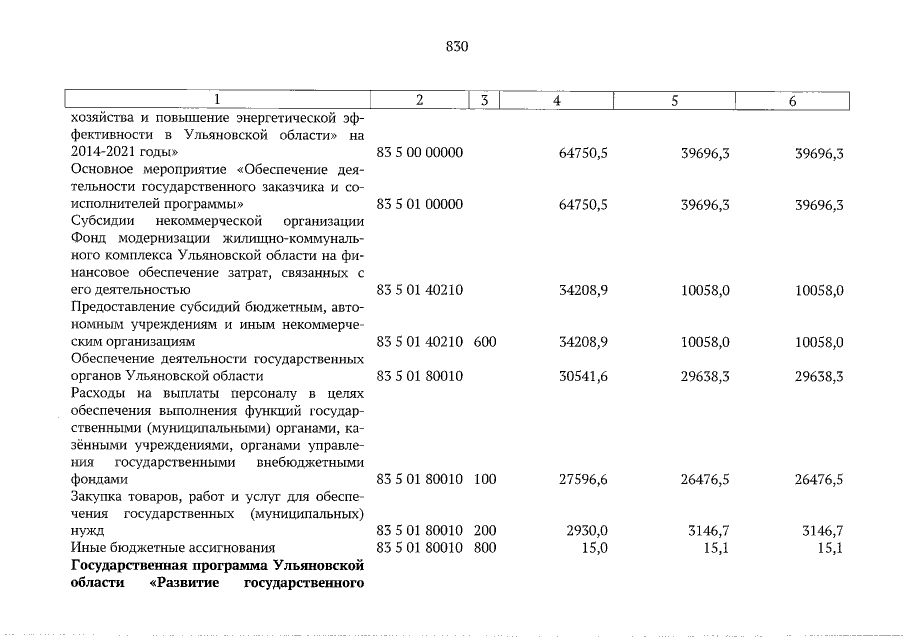 830

| 1 | 2 | 3 | 4 | 5 | 6 |
|---|---|---|---|---|---|
| хозяйства и повышение энергетической эффективности в Ульяновской области» на 2014-2021 годы» | 83 5 00 00000 |  | 64750,5 | 39696,3 | 39696,3 |
| Основное мероприятие «Обеспечение деятельности государственного заказчика и соисполнителей программы» | 83 5 01 00000 |  | 64750,5 | 39696,3 | 39696,3 |
| Субсидии некоммерческой организации Фонд модернизации жилищно-коммунального комплекса Ульяновской области на финансовое обеспечение затрат, связанных с его деятельностью | 83 5 01 40210 |  | 34208,9 | 10058,0 | 10058,0 |
| Предоставление субсидий бюджетным, автономным учреждениям и иным некоммерческим организациям | 83 5 01 40210 | 600 | 34208,9 | 10058,0 | 10058,0 |
| Обеспечение деятельности государственных органов Ульяновской области | 83 5 01 80010 |  | 30541,6 | 29638,3 | 29638,3 |
| Расходы на выплаты персоналу в целях обеспечения выполнения функций государственными (муниципальными) органами, казёнными учреждениями, органами управления государственными внебюджетными фондами | 83 5 01 80010 | 100 | 27596,6 | 26476,5 | 26476,5 |
| Закупка товаров, работ и услуг для обеспечения государственных (муниципальных) нужд | 83 5 01 80010 | 200 | 2930,0 | 3146,7 | 3146,7 |
| Иные бюджетные ассигнования | 83 5 01 80010 | 800 | 15,0 | 15,1 | 15,1 |
| Государственная программа Ульяновской области «Развитие государственного |  |  |  |  |  |